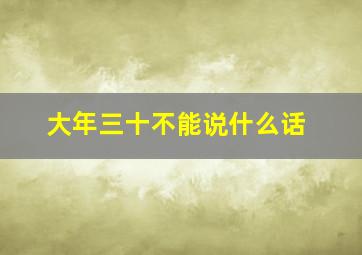 大年三十不能说什么话